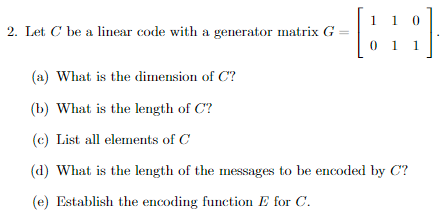 2. Let $C$ be a linear code with a generator matrix $G = \begin{bmatrix} 1 & 1 & 0 \\ 0 & 1 & 1 \end{bmatrix}$.

(a) What is the dimension of $C$?

(b) What is the length of $C$?

(c) List all elements of $C$

(d) What is the length of the messages to be encoded by $C$?

(e) Establish the encoding function $E$ for $C$.